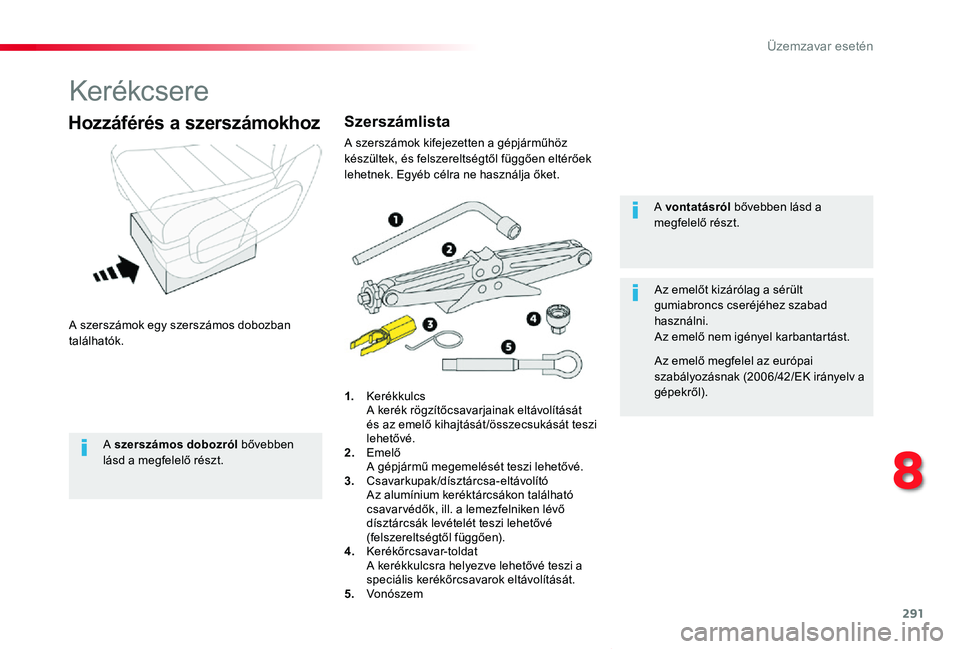 Üzemzavar esetén

Kerékcsere

Hozzáférés a szerszámokhoz

A szerszámok egy szerszámos dobozban találhatók.

A **szerszámos dobozról** bővebben lásd a megfelelő részt.

Szerszámlista

A szerszámok kifejezetten a gépjárműhöz készültek, és felszereltségtől függően eltérőek lehetnek. Egyéb célra ne használja őket.

1
2
3
4
5

1. Kerékkulcs
A kerék rögzítőcsavarjainak eltávolítását és az emelő kihajtását/összecsukását teszi lehetővé.
2. Emelő
A gépjármű megemelését teszi lehetővé.
3. Csavarkupak/dísztárcsa-eltávolító
Az alumínium keréktárcsákon található csavarvédők, ill. a lemezfelniken lévő dísztárcsák levételét teszi lehetővé (felszereltségtől függően).
4. Kerékőrcsavar-toldat
A kerékkulcsra helyezve lehetővé teszi a speciális kerékőrcsavarok eltávolítását.
5. Vonószem

A **vontatásról** bővebben lásd a megfelelő részt.

Az emelőt kizárólag a sérült gumiabroncs cseréjéhez szabad használni.
Az emelő nem igényel karbantartást.

Az emelő megfelel az európai szabályozásnak (2006/42/EK irányelv a gépekről).

8

291

carmanualsonline.info